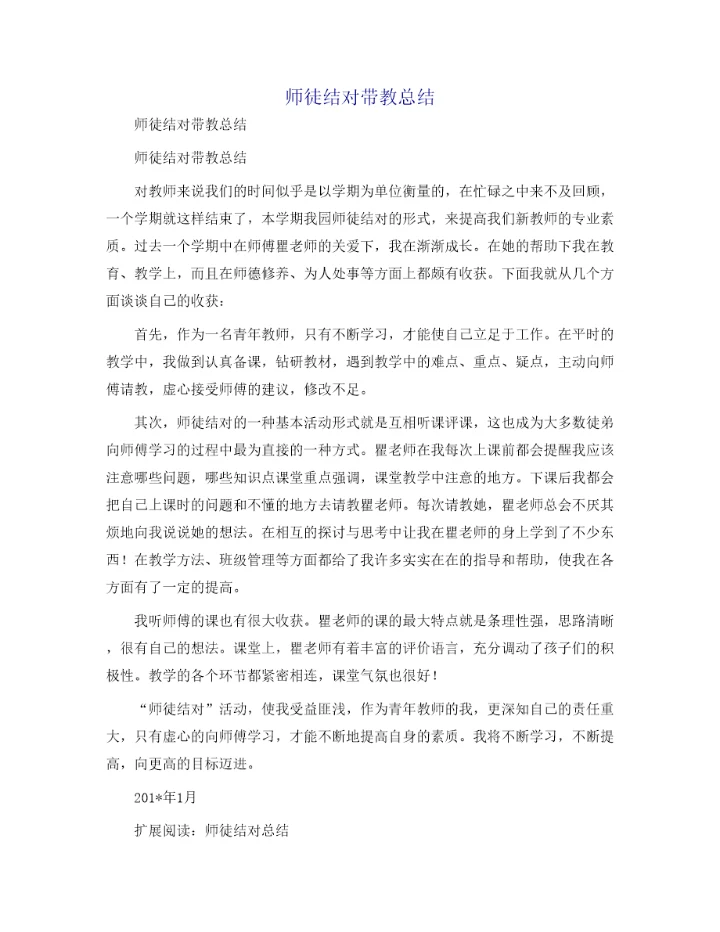 师徒结对带教总结

师徒结对带教总结

师徒结对带教总结

对教师来说我们的时间似乎是以学期为单位衡量的，在忙碌之中来不及回顾，一个学期就这样结束了，本学期我园师徒结对的形式，来提高我们新教师的专业素质。过去一个学期中在师傅瞿老师的关爱下，我在渐渐成长。在她的帮助下我在教育、教学上，而且在师德修养、为人处事等方面上都颇有收获。下面我就从几个方面谈谈自己的收获：

首先，作为一名青年教师，只有不断学习，才能使自己立足于工作。在平时的教学中，我做到认真备课，钻研教材，遇到教学中的难点、重点、疑点，主动向师傅请教，虚心接受师傅的建议，修改不足。

其次，师徒结对的一种基本活动形式就是互相听课评课，这也成为大多数徒弟向师傅学习的过程中最为直接的一种方式。瞿老师在我每次上课前都会提醒我应该注意哪些问题，哪些知识点课堂重点强调，课堂教学中注意的地方。下课后我都会把自己上课时的问题和不懂的地方去请教瞿老师。每次请教她，瞿老师总会不厌其烦地向我说说她的想法。在相互的探讨与思考中让我在瞿老师的身上学到了不少东西！在教学方法、班级管理等方面都给了我许多实实在在的指导和帮助，使我在各方面有了一定的提高。

我听师傅的课也有很大收获。瞿老师的课的最大特点就是条理性强，思路清晰，很有自己的想法。课堂上，瞿老师有着丰富的评价语言，充分调动了孩子们的积极性。教学的各个环节都紧密相连，课堂气氛也很好！

“师徒结对”活动，使我受益匪浅，作为青年教师的我，更深知自己的责任重大，只有虚心的向师傅学习，才能不断地提高自身的素质。我将不断学习，不断提高，向更高的目标迈进。

201*年1月

扩展阅读：师徒结对总结